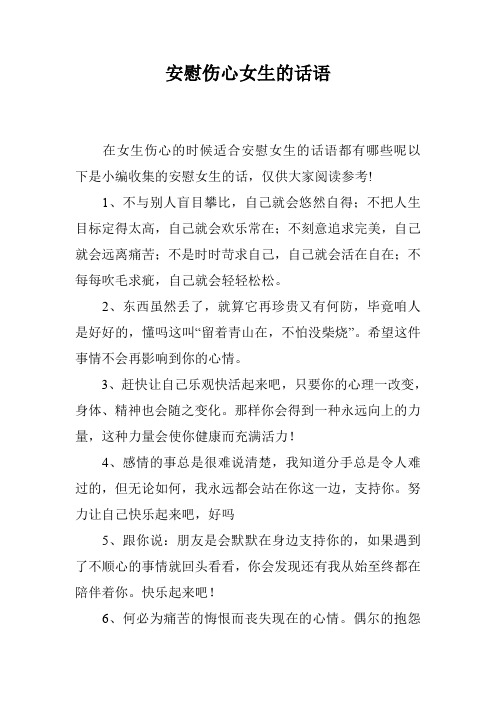 安慰伤心女生的话语

在女生伤心的时候适合安慰女生的话语都有哪些呢以下是小编收集的安慰女生的话，仅供大家阅读参考!

1、不与别人盲目攀比，自己就会悠然自得；不把人生目标定得太高，自己就会欢乐常在；不刻意追求完美，自己就会远离痛苦；不是时时苛求自己，自己就会活在自在；不每每吹毛求疵，自己就会轻轻松松。

2、东西虽然丢了，就算它再珍贵又有何防，毕竟咱人是好好的，懂吗这叫“留着青山在，不怕没柴烧”。希望这件事情不会再影响到你的心情。

3、赶快让自己乐观快活起来吧，只要你的心理一改变，身体、精神也会随之变化。那样你会得到一种永远向上的力量，这种力量会使你健康而充满活力！

4、感情的事总是很难说清楚，我知道分手总是令人难过的，但无论如何，我永远都会站在你这一边，支持你。努力让自己快乐起来吧，好吗

5、跟你说：朋友是会默默在身边支持你的，如果遇到了不顺心的事情就回头看看，你会发现还有我从始至终都在陪伴着你。快乐起来吧！

6、何必为痛苦的悔恨而丧失现在的心情。偶尔的抱怨